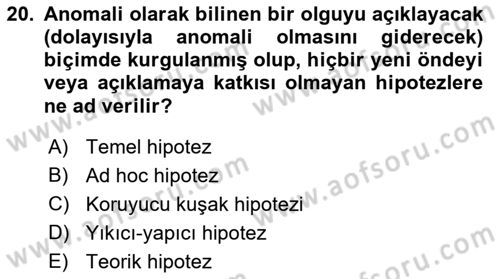 20. Anomali olarak bilinen bir olguyu açıklayacak (dolayısıyla anomali olmasını giderecek) biçimde kurgulanmış olup, hiçbir yeni öndeyi veya açıklamaya katkısı olmayan hipotezlere ne ad verilir?

A) Temel hipotez
B) Ad hoc hipotez
C) Koruyucu kuşak hipotezi
D) Yıkıcı-yapıcı hipotez
E) Teorik hipotez

www.aofsoru.com